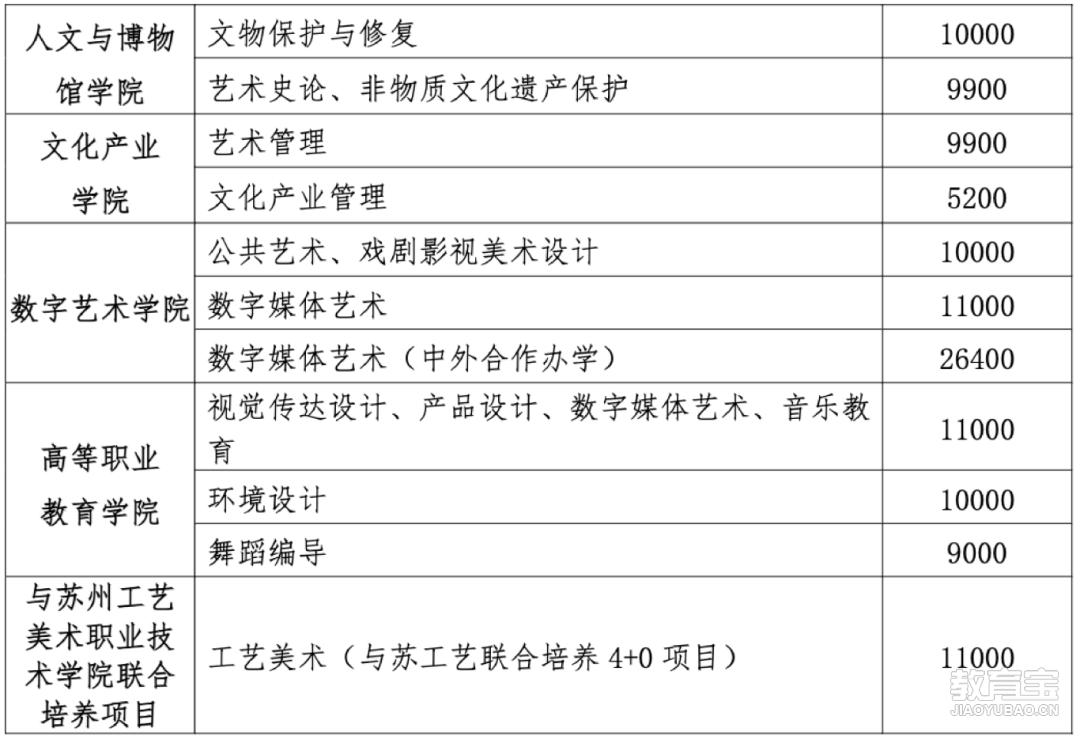 | 人文与博物馆学院 | 文物保护与修复 | 10000 |
|---|---|---|
| | 艺术史论、非物质文化遗产保护 | 9900 |
| 文化产业学院 | 艺术管理 | 9900 |
| | 文化产业管理 | 5200 |
| 数字艺术学院 | 公共艺术、戏剧影视美术设计 | 10000 |
| | 数字媒体艺术 | 11000 |
| | 数字媒体艺术（中外合作办学） | 26400 |
| 高等职业教育学院 | 视觉传达设计、产品设计、数字媒体艺术、音乐教育 | 11000 |
| | 环境设计 | 10000 |
| | 舞蹈编导 | 9000 |
| 与苏州工艺美术职业技术学院联合培养项目 | 工艺美术（与苏工艺联合培养 4+0 项目） | 11000 |

教育宝
JIAOYUBAO.CN